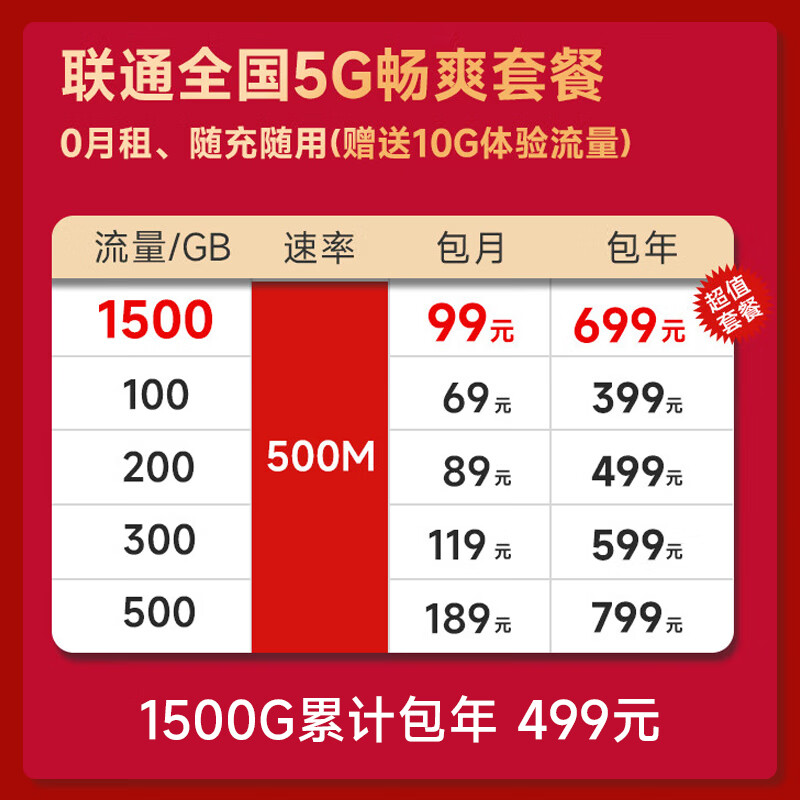 联通全国5G畅爽套餐

0月租、随充随用(赠送10G体验流量)

| 流量/GB | 速率 | 包月 | 包年 |
|---|---|---|---|
| 1500 | 500M | 99元 | 699元 |
| 100 | 500M | 69元 | 399元 |
| 200 | 500M | 89元 | 499元 |
| 300 | 500M | 119元 | 599元 |
| 500 | 500M | 189元 | 799元 |

超值套餐

1500G累计包年 499元